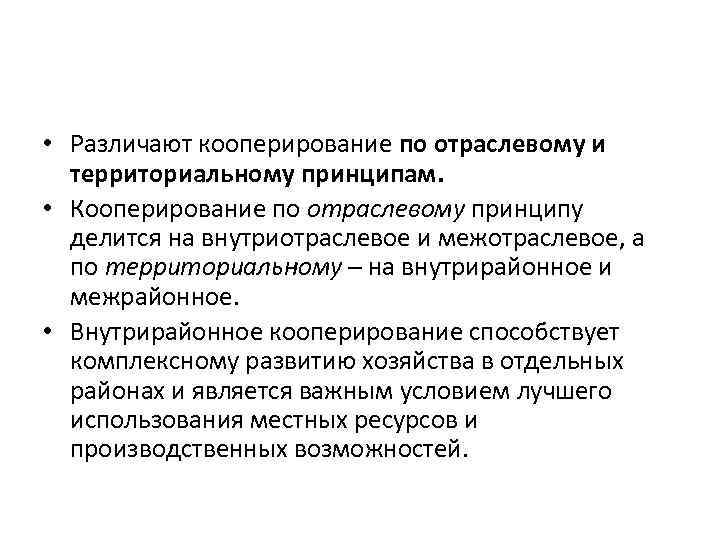 • Различают кооперирование по отраслевому и территориальному принципам.

• Кооперирование по отраслевому принципу делится на внутриотраслевое и межотраслевое, а по территориальному – на внутрирайонное и межрайонное.

• Внутрирайонное кооперирование способствует комплексному развитию хозяйства в отдельных районах и является важным условием лучшего использования местных ресурсов и производственных возможностей.